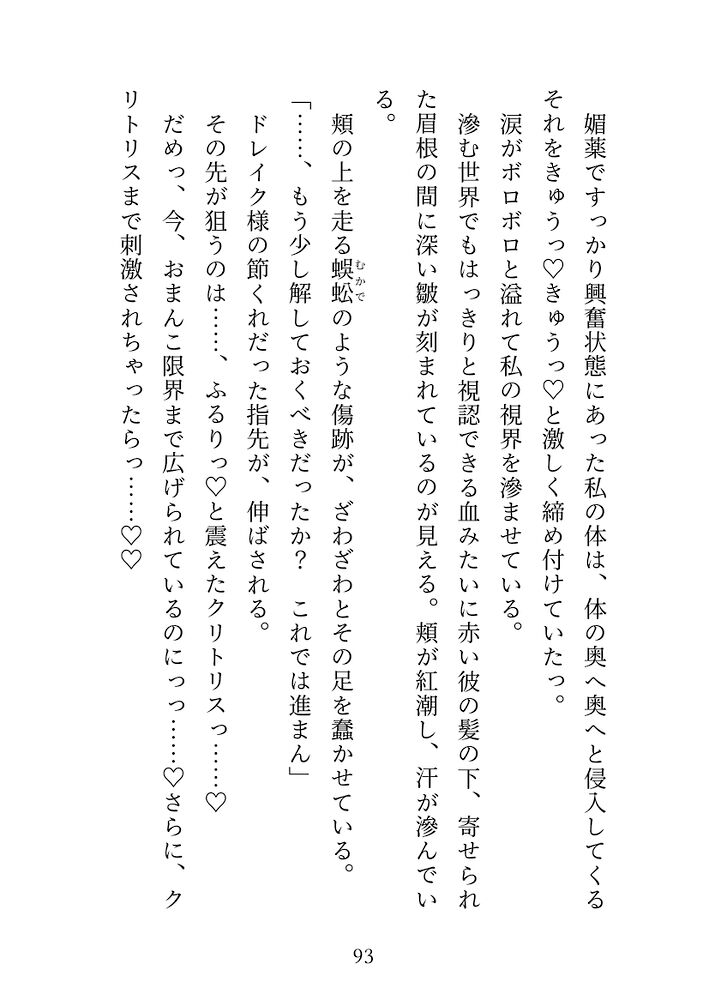 媚薬ですっかり興奮状態にあった私の体は、体の奥へ奥へと侵入してくるそれをきゅうっ♡きゅうっ♡と激しく締め付けていたっ。

涙がボロボロと溢れて私の視界を滲ませている。

滲む世界でもはっきりと視認できる血みたいに赤い彼の髪の下、寄せられた眉根の間に深い皺が刻まれているのが見える。頬が紅潮し、汗が滲んでいる。

頬の上を走る蜈蚣（むかで）のような傷跡が、ざわざわとその足を蠢かせている。

「……、もう少し解しておくべきだったか？　これでは進まん」

ドレイク様の節くれだった指先が、伸ばされる。

その先が狙うのは……、ふるりっ♡と震えたクリトリスっ……♡

だめっ、今、おまんこ限界まで広げられているのにっっ……♡さらに、クリトリスまで刺激されちゃったらっ……♡♡

93